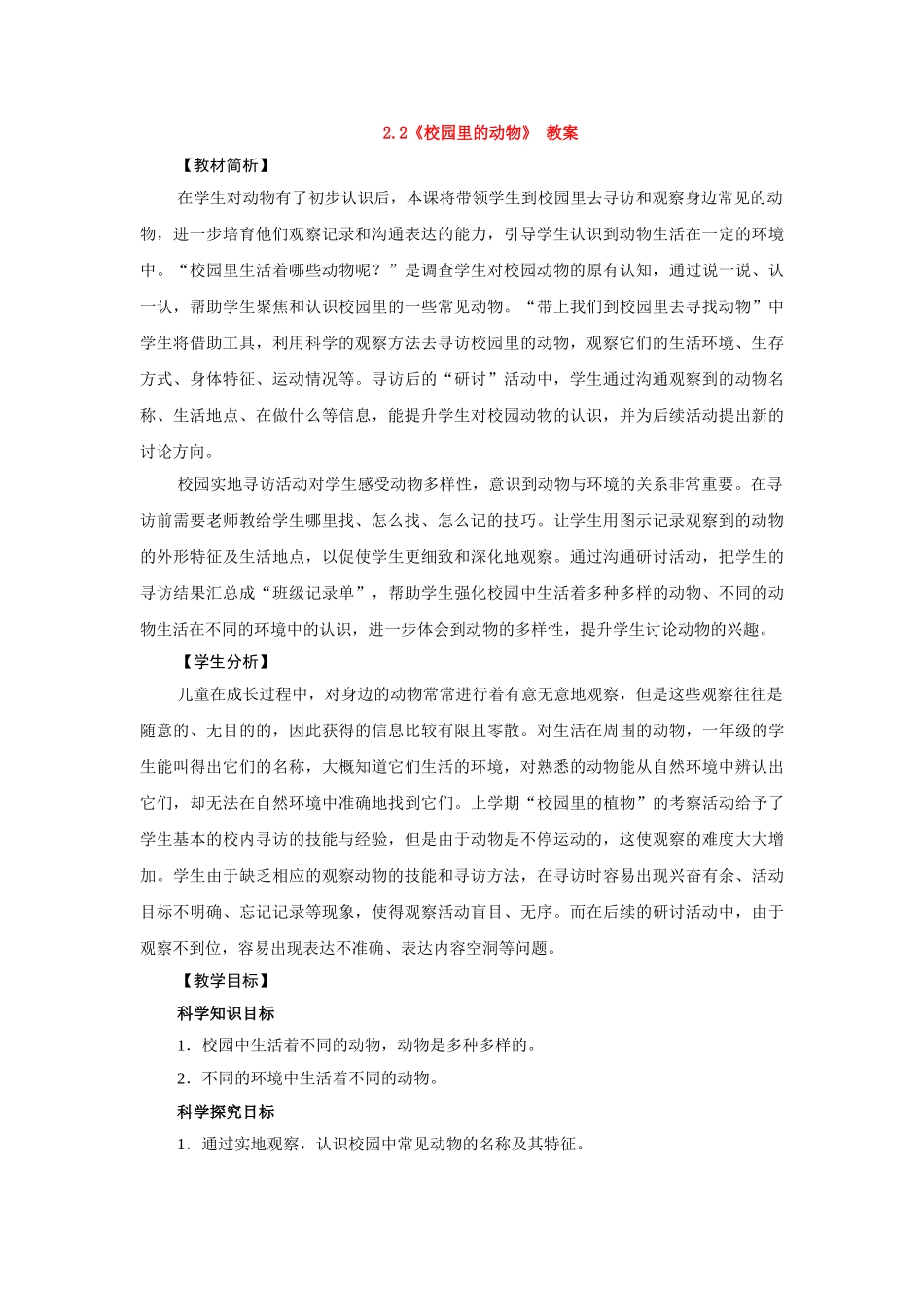 2.2《校园里的动物》 教案

【教材简析】

在学生对动物有了初步认识后，本课将带领学生到校园里去寻访和观察身边常见的动物，进一步培育他们观察记录和沟通表达的能力，引导学生认识到动物生活在一定的环境中。“校园里生活着哪些动物呢？”是调查学生对校园动物的原有认知，通过说一说、认一认，帮助学生聚焦和认识校园里的一些常见动物。“带上我们到校园里去寻找动物”中学生将借助工具，利用科学的观察方法去寻访校园里的动物，观察它们的生活环境、生存方式、身体特征、运动情况等。寻访后的“研讨”活动中，学生通过沟通观察到的动物名称、生活地点、在做什么等信息，能提升学生对校园动物的认识，并为后续活动提出新的讨论方向。

校园实地寻访活动对学生感受动物多样性，意识到动物与环境的关系非常重要。在寻访前需要老师教给学生哪里找、怎么找、怎么记的技巧。让学生用图示记录观察到的动物的外形特征及生活地点，以促使学生更细致和深化地观察。通过沟通研讨活动，把学生的寻访结果汇总成“班级记录单”，帮助学生强化校园中生活着多种多样的动物、不同的动物生活在不同的环境中的认识，进一步体会到动物的多样性，提升学生讨论动物的兴趣。

【学生分析】

儿童在成长过程中，对身边的动物常常进行着有意无意地观察，但是这些观察往往是随意的、无目的的，因此获得的信息比较有限且零散。对生活在周围的动物，一年级的学生能叫得出它们的名称，大概知道它们生活的环境，对熟悉的动物能从自然环境中辨认出它们，却无法在自然环境中准确地找到它们。上学期“校园里的植物”的考察活动给予了学生基本的校内寻访的技能与经验，但是由于动物是不停运动的，这使观察的难度大大增加。学生由于缺乏相应的观察动物的技能和寻访方法，在寻访时容易出现兴奋有余、活动目标不明确、忘记记录等现象，使得观察活动盲目、无序。而在后续的研讨活动中，由于观察不到位，容易出现表达不准确、表达内容空洞等问题。

【教学目标】

科学知识目标

1．校园中生活着不同的动物，动物是多种多样的。

2．不同的环境中生活着不同的动物。

科学探究目标

1．通过实地观察，认识校园中常见动物的名称及其特征。